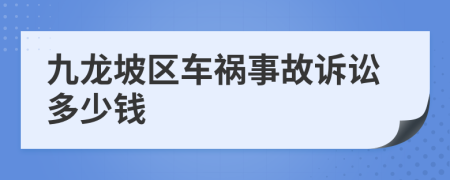 九龙坡区车祸事故诉讼多少钱